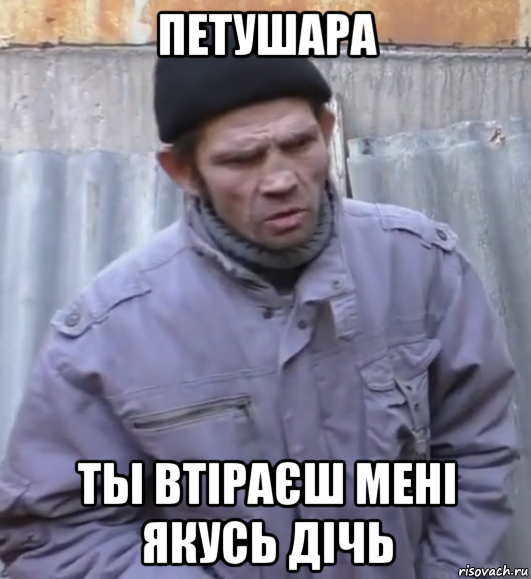 ПЕТУШАРА

ТЫ ВТІРАЄШ МЕНІ ЯКУСЬ ДІЧЬ

risovach.ru